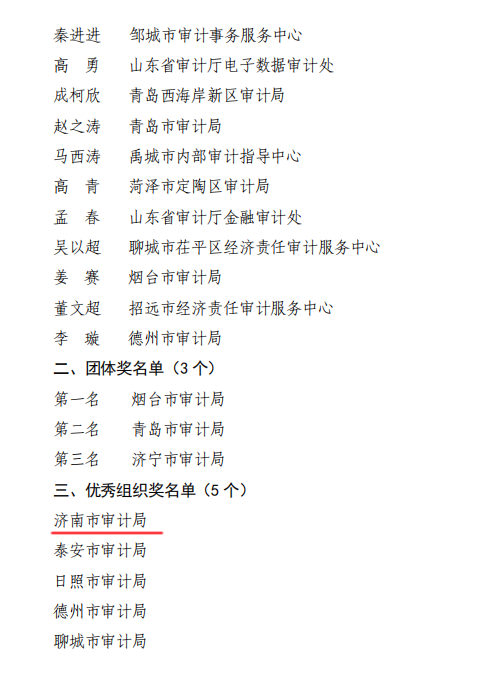 秦进进 邹城市审计事务服务中心

高 勇 山东省审计厅电子数据审计处

成柯欣 青岛西海岸新区审计局

赵之涛 青岛市审计局

马西涛 禹城市内部审计指导中心

高 青 菏泽市定陶区审计局

孟 春 山东省审计厅金融审计处

吴以超 聊城市茌平区经济责任审计服务中心

姜 赛 烟台市审计局

董文超 招远市经济责任审计服务中心

李 璇 德州市审计局

二、团体奖名单（3个）

第一名 烟台市审计局

第二名 青岛市审计局

第三名 济宁市审计局

三、优秀组织奖名单（5个）

济南市审计局

泰安市审计局

日照市审计局

德州市审计局

聊城市审计局